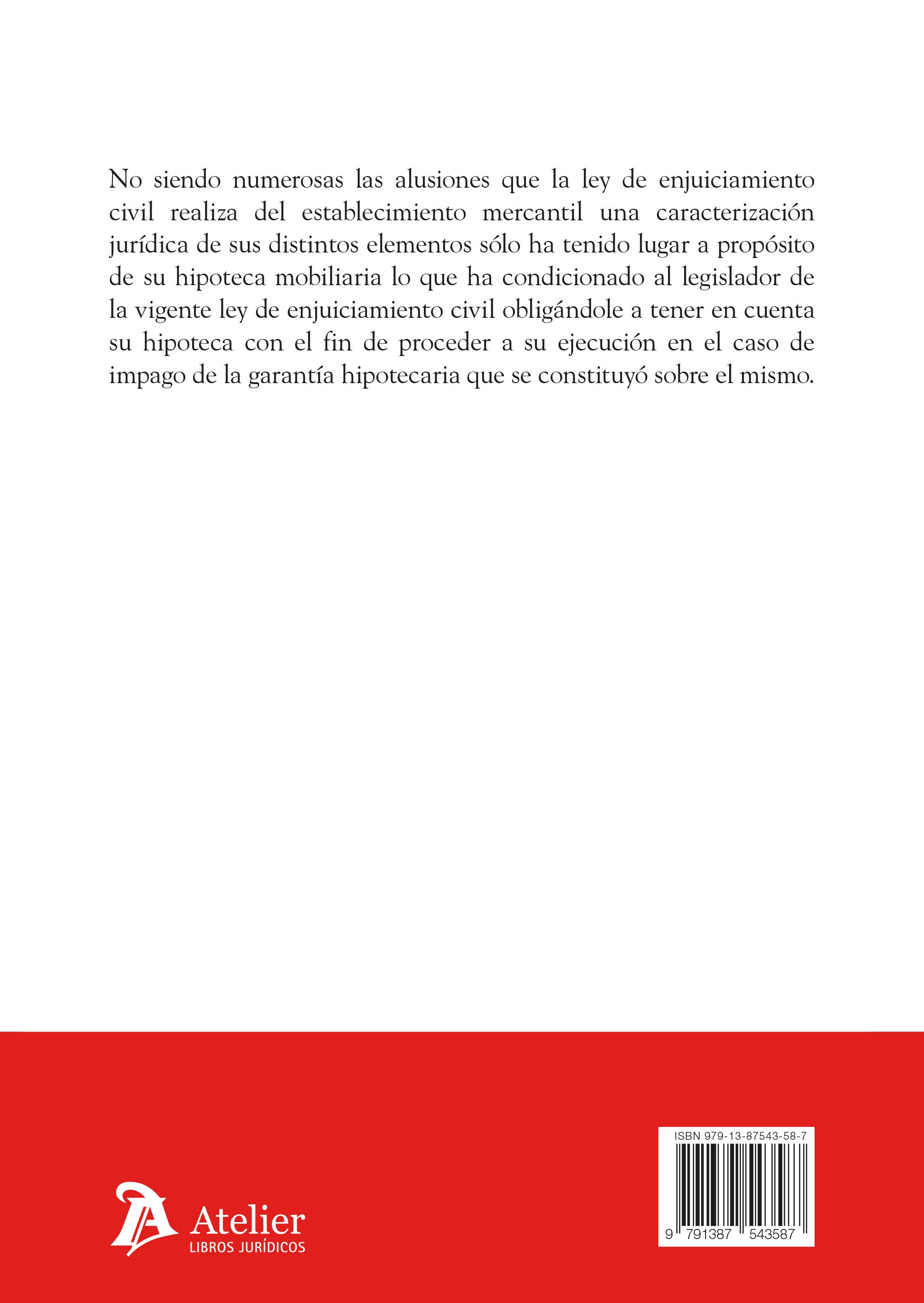 No siendo numerosas las alusiones que la ley de enjuiciamiento civil realiza del establecimiento mercantil una caracterización jurídica de sus distintos elementos sólo ha tenido lugar a propósito de su hipoteca mobiliaria lo que ha condicionado al legislador de la vigente ley de enjuiciamiento civil obligándole a tener en cuenta su hipoteca con el fin de proceder a su ejecución en el caso de impago de la garantía hipotecaria que se constituyó sobre el mismo.

Atelier
LIBROS JURÍDICOS

ISBN 979-13-87543-58-7

9 791387 543587